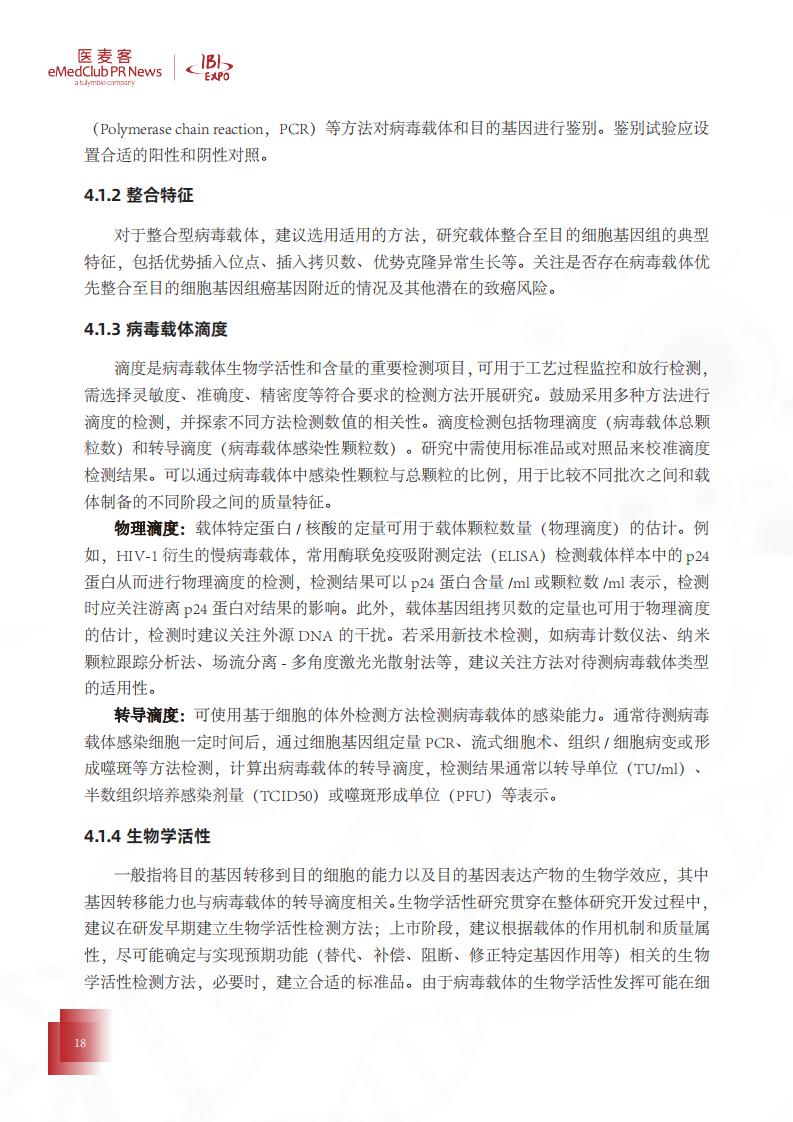 医麦客
eMedClub PR News
a tulymbio company
IBI EXPO

（Polymerase chain reaction，PCR）等方法对病毒载体和目的基因进行鉴别。鉴别试验应设置合适的阳性和阴性对照。

4.1.2 整合特征

对于整合型病毒载体，建议选用适用的方法，研究载体整合至目的细胞基因组的典型特征，包括优势插入位点、插入拷贝数、优势克隆异常生长等。关注是否存在病毒载体优先整合至目的细胞基因组癌基因附近的情况及其他潜在的致癌风险。

4.1.3 病毒载体滴度

滴度是病毒载体生物学活性和含量的重要检测项目，可用于工艺过程监控和放行检测，需选择灵敏度、准确度、精密度等符合要求的检测方法开展研究。鼓励采用多种方法进行滴度的检测，并探索不同方法检测数值的相关性。滴度检测包括物理滴度（病毒载体总颗粒数）和转导滴度（病毒载体感染性颗粒数）。研究中需使用标准品或对照品来校准滴度检测结果。可以通过病毒载体中感染性颗粒与总颗粒的比例，用于比较不同批次之间和载体制备的不同阶段之间的质量特征。

物理滴度：载体特定蛋白 / 核酸的定量可用于载体颗粒数量（物理滴度）的估计。例如，HIV-1 衍生的慢病毒载体，常用酶联免疫吸附测定法（ELISA）检测载体样本中的 p24 蛋白从而进行物理滴度的检测，检测结果可以 p24 蛋白含量 /ml 或颗粒数 /ml 表示，检测时应关注游离 p24 蛋白对结果的影响。此外，载体基因组拷贝数的定量也可用于物理滴度的估计，检测时建议关注外源 DNA 的干扰。若采用新技术检测，如病毒计数仪法、纳米颗粒跟踪分析法、场流分离 - 多角度激光光散射法等，建议关注方法对待测病毒载体类型的适用性。

转导滴度：可使用基于细胞的体外检测方法检测病毒载体的感染能力。通常待测病毒载体感染细胞一定时间后，通过细胞基因组定量 PCR、流式细胞术、组织 / 细胞病变或形成噬斑等方法检测，计算出病毒载体的转导滴度，检测结果通常以转导单位（TU/ml）、半数组织培养感染剂量（TCID50）或噬斑形成单位（PFU）等表示。

4.1.4 生物学活性

一般指将目的基因转移到目的细胞的能力以及目的基因表达产物的生物学效应，其中基因转移能力也与病毒载体的转导滴度相关。生物学活性研究贯穿在整体研究开发过程中，建议在研发早期建立生物学活性检测方法；上市阶段，建议根据载体的作用机制和质量属性，尽可能确定与实现预期功能（替代、补偿、阻断、修正特定基因作用等）相关的生物学活性检测方法，必要时，建立合适的标准品。由于病毒载体的生物学活性发挥可能在细

18